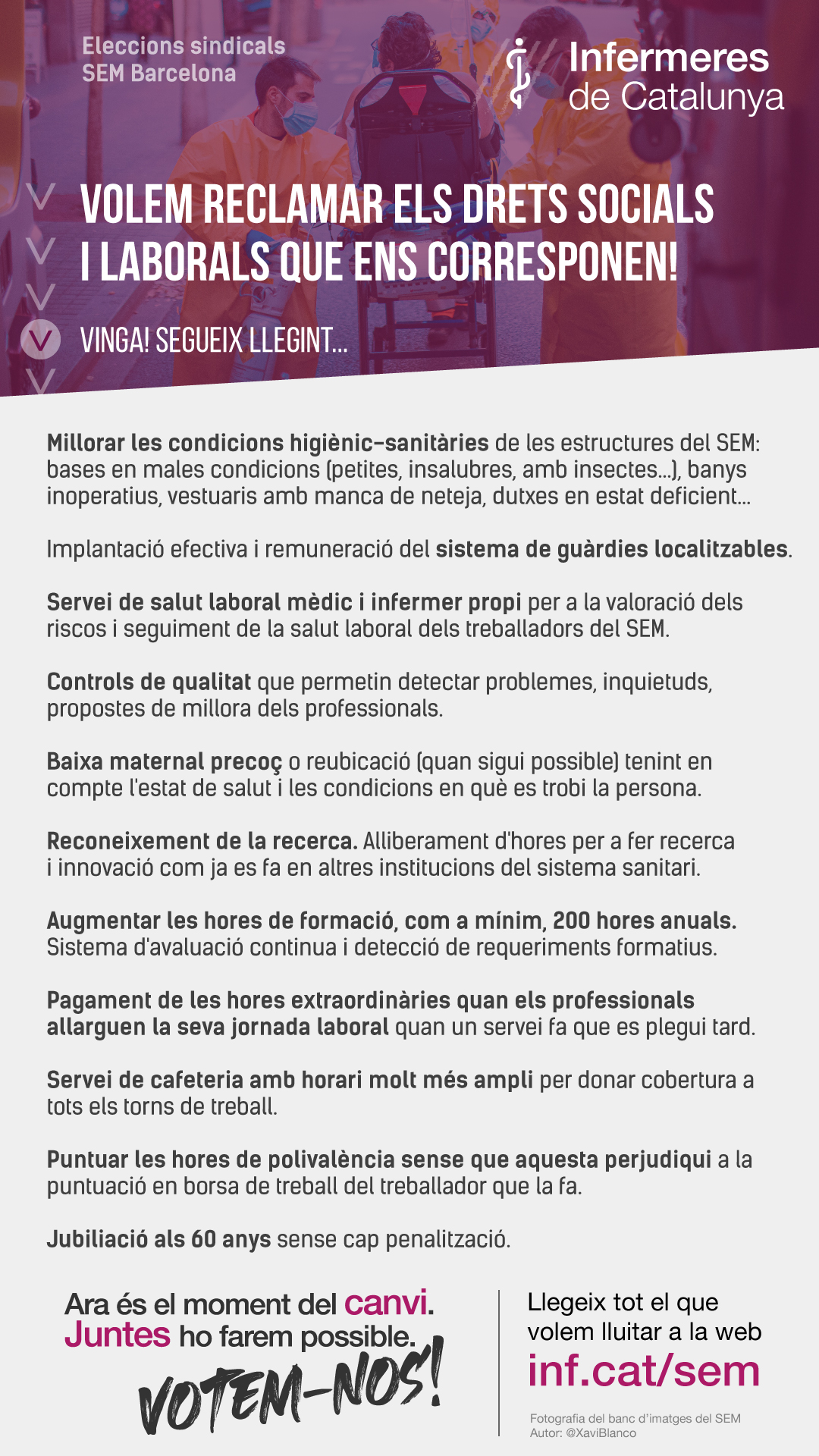 Eleccions sindicals
SEM Barcelona

Infermeres de Catalunya

VOLEM RECLAMAR ELS DRETS SOCIALS I LABORALS QUE ENS CORRESPONEN!

VINGA! SEGUEIX LLEGINT...

Millorar les condicions higiènic-sanitàries de les estructures del SEM: bases en males condicions (petites, insalubres, amb insectes...), banys inoperatius, vestuaris amb manca de neteja, dutxes en estat deficient...

Implantació efectiva i remuneració del sistema de guàrdies localitzables.

Servei de salut laboral mèdic i infermer propi per a la valoració dels riscos i seguiment de la salut laboral dels treballadors del SEM.

Controls de qualitat que permetin detectar problemes, inquietuds, propostes de millora dels professionals.

Baixa maternal precoç o reubicació (quan sigui possible) tenint en compte l'estat de salut i les condicions en què es trobi la persona.

Reconeixement de la recerca. Alliberament d'hores per a fer recerca i innovació com ja es fa en altres institucions del sistema sanitari.

Augmentar les hores de formació, com a mínim, 200 hores anuals. Sistema d'avaluació continua i detecció de requeriments formatius.

Pagament de les hores extraordinàries quan els professionals allarguen la seva jornada laboral quan un servei fa que es plegui tard.

Servei de cafeteria amb horari molt més ampli per donar cobertura a tots els torns de treball.

Puntuar les hores de polivalència sense que aquesta perjudiqui a la puntuació en borsa de treball del treballador que la fa.

Jubiliació als 60 anys sense cap penalització.

Ara és el moment del canvi.
Juntes ho farem possible.
VOTEM-NOS!

Llegeix tot el que volem lluitar a la web
inf.cat/sem

Fotografia del banc d'imatges del SEM
Autor: @XaviBlanco